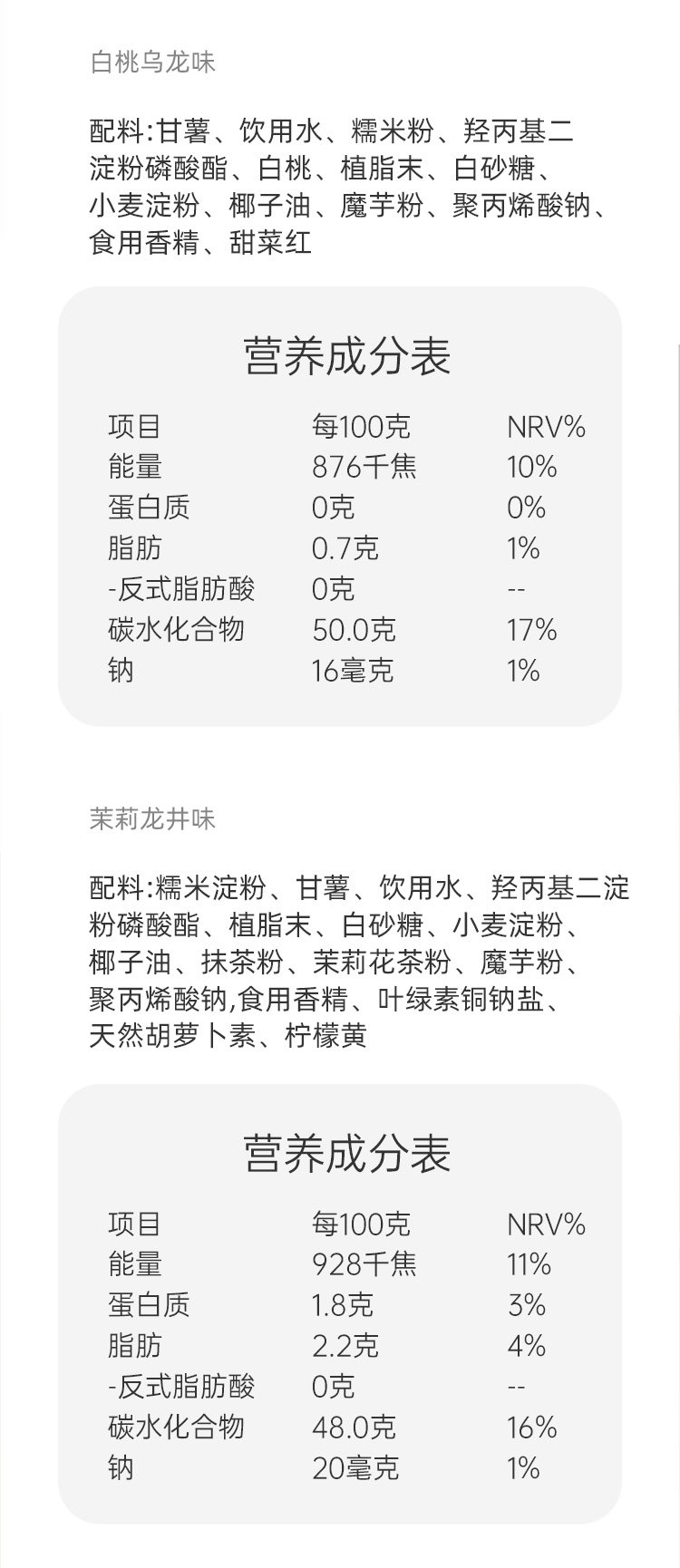 白桃乌龙味

配料:甘薯、饮用水、糯米粉、羟丙基二淀粉磷酸酯、白桃、植脂末、白砂糖、小麦淀粉、椰子油、魔芋粉、聚丙烯酸钠、食用香精、甜菜红

营养成分表

| 项目 | 每100克 | NRV% |
|---|---|---|
| 能量 | 876千焦 | 10% |
| 蛋白质 | 0克 | 0% |
| 脂肪 | 0.7克 | 1% |
| -反式脂肪酸 | 0克 | -- |
| 碳水化合物 | 50.0克 | 17% |
| 钠 | 16毫克 | 1% |

茉莉龙井味

配料:糯米淀粉、甘薯、饮用水、羟丙基二淀粉磷酸酯、植脂末、白砂糖、小麦淀粉、椰子油、抹茶粉、茉莉花茶粉、魔芋粉、聚丙烯酸钠,食用香精、叶绿素铜钠盐、天然胡萝卜素、柠檬黄

营养成分表

| 项目 | 每100克 | NRV% |
|---|---|---|
| 能量 | 928千焦 | 11% |
| 蛋白质 | 1.8克 | 3% |
| 脂肪 | 2.2克 | 4% |
| -反式脂肪酸 | 0克 | -- |
| 碳水化合物 | 48.0克 | 16% |
| 钠 | 20毫克 | 1% |